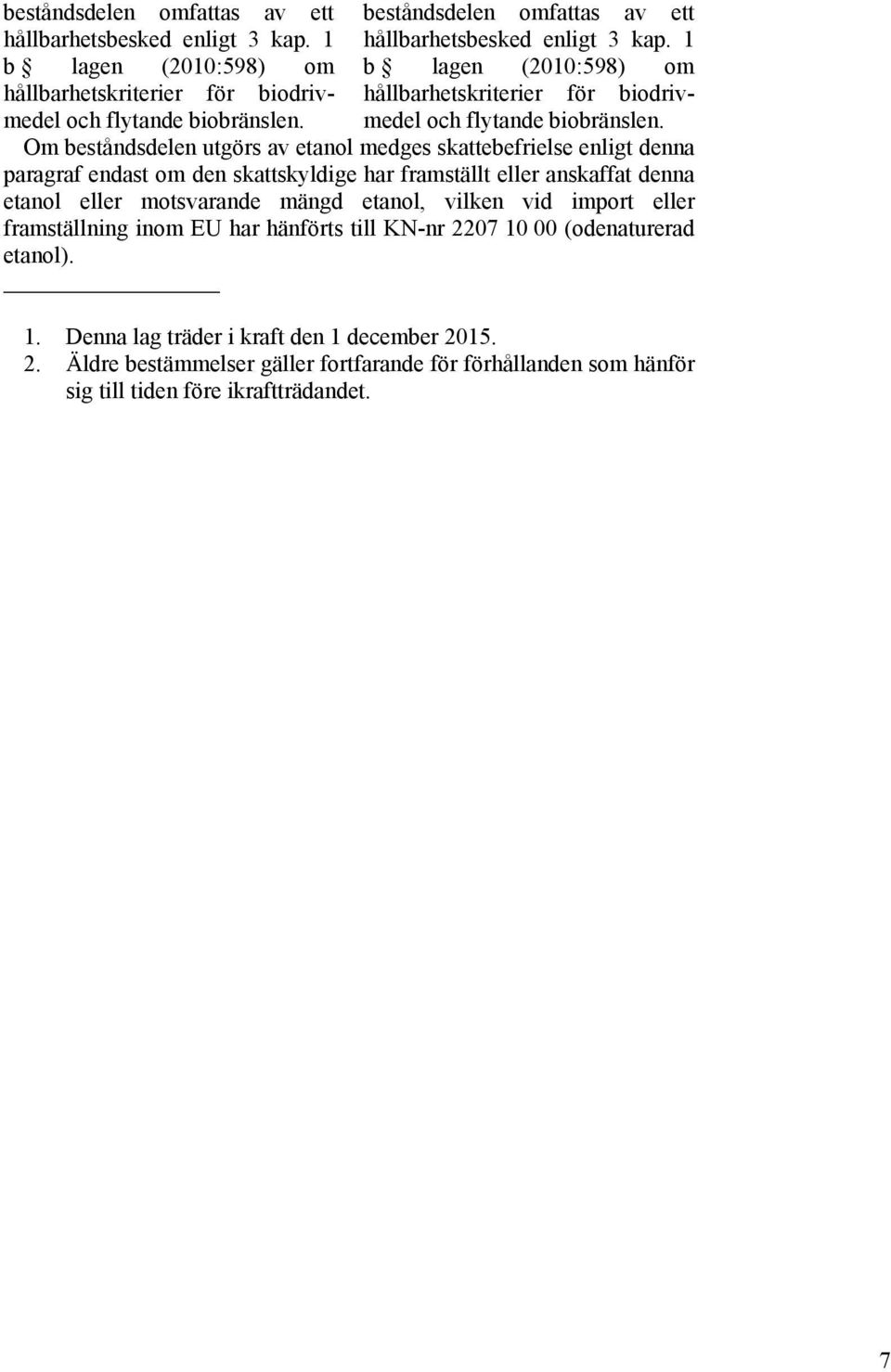 beståndsdelen omfattas av ett hållbarhetsbesked enligt 3 kap. 1 b § lagen (2010:598) om hållbarhetskriterier för biodrivmedel och flytande biobränslen.

beståndsdelen omfattas av ett hållbarhetsbesked enligt 3 kap. 1 b § lagen (2010:598) om hållbarhetskriterier för biodrivmedel och flytande biobränslen.

Om beståndsdelen utgörs av etanol medges skattebefrielse enligt denna paragraf endast om den skattskyldige har framställt eller anskaffat denna etanol eller motsvarande mängd etanol, vilken vid import eller framställning inom EU har hänförts till KN-nr 2207 10 00 (odenaturerad etanol).

1. Denna lag träder i kraft den 1 december 2015.
2. Äldre bestämmelser gäller fortfarande för förhållanden som hänför sig till tiden före ikraftträdandet.

7